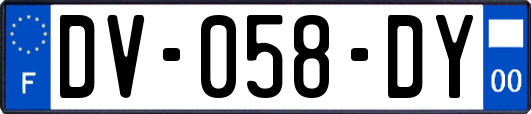 F
DV-058-DY
00